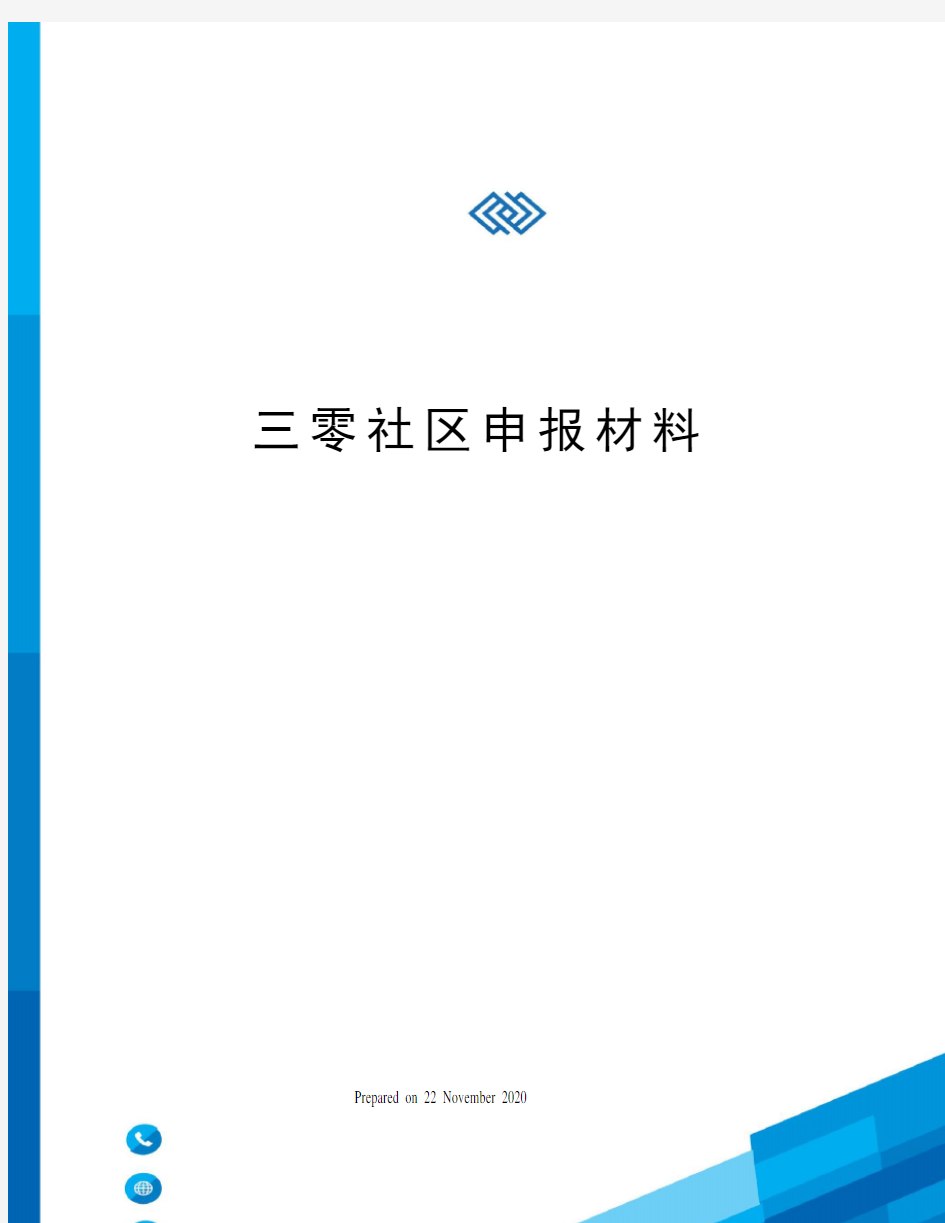 三零社区申报材料

Prepared on 22 November 2020